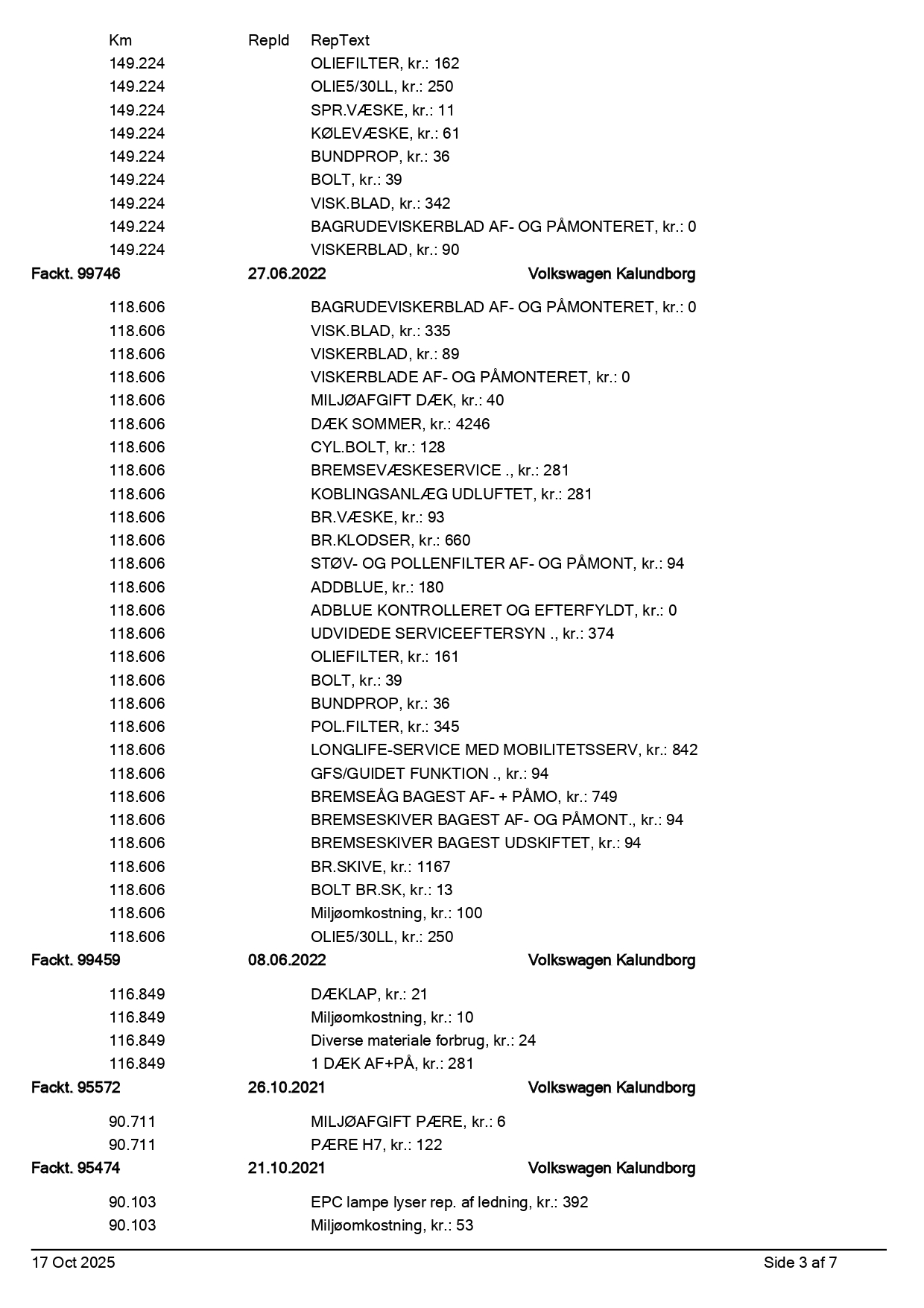 | Km | RepId | RepText |
|---|---|---|
| 149.224 | | OLIEFILTER, kr.: 162 |
| 149.224 | | OLIE5/30LL, kr.: 250 |
| 149.224 | | SPR.VÆSKE, kr.: 11 |
| 149.224 | | KØLEVÆSKE, kr.: 61 |
| 149.224 | | BUNDPROP, kr.: 36 |
| 149.224 | | BOLT, kr.: 39 |
| 149.224 | | VISK.BLAD, kr.: 342 |
| 149.224 | | BAGRUDEVISKERBLAD AF- OG PÅMONTERET, kr.: 0 |
| 149.224 | | VISKERBLAD, kr.: 90 |

Fackt. 99746 27.06.2022 Volkswagen Kalundborg

| | | |
|---|---|---|
| 118.606 | | BAGRUDEVISKERBLAD AF- OG PÅMONTERET, kr.: 0 |
| 118.606 | | VISK.BLAD, kr.: 335 |
| 118.606 | | VISKERBLAD, kr.: 89 |
| 118.606 | | VISKERBLADE AF- OG PÅMONTERET, kr.: 0 |
| 118.606 | | MILJØAFGIFT DÆK, kr.: 40 |
| 118.606 | | DÆK SOMMER, kr.: 4246 |
| 118.606 | | CYL.BOLT, kr.: 128 |
| 118.606 | | BREMSEVÆSKESERVICE ., kr.: 281 |
| 118.606 | | KOBLINGSANLÆG UDLUFTET, kr.: 281 |
| 118.606 | | BR.VÆSKE, kr.: 93 |
| 118.606 | | BR.KLODSER, kr.: 660 |
| 118.606 | | STØV- OG POLLENFILTER AF- OG PÅMONT, kr.: 94 |
| 118.606 | | ADDBLUE, kr.: 180 |
| 118.606 | | ADBLUE KONTROLLERET OG EFTERFYLDT, kr.: 0 |
| 118.606 | | UDVIDEDE SERVICEEFTERSYN ., kr.: 374 |
| 118.606 | | OLIEFILTER, kr.: 161 |
| 118.606 | | BOLT, kr.: 39 |
| 118.606 | | BUNDPROP, kr.: 36 |
| 118.606 | | POL.FILTER, kr.: 345 |
| 118.606 | | LONGLIFE-SERVICE MED MOBILITETSSERV, kr.: 842 |
| 118.606 | | GFS/GUIDET FUNKTION ., kr.: 94 |
| 118.606 | | BREMSEÅG BAGEST AF- + PÅMO, kr.: 749 |
| 118.606 | | BREMSESKIVER BAGEST AF- OG PÅMONT., kr.: 94 |
| 118.606 | | BREMSESKIVER BAGEST UDSKIFTET, kr.: 94 |
| 118.606 | | BR.SKIVE, kr.: 1167 |
| 118.606 | | BOLT BR.SK, kr.: 13 |
| 118.606 | | Miljøomkostning, kr.: 100 |
| 118.606 | | OLIE5/30LL, kr.: 250 |

Fackt. 99459 08.06.2022 Volkswagen Kalundborg

| | | |
|---|---|---|
| 116.849 | | DÆKLAP, kr.: 21 |
| 116.849 | | Miljøomkostning, kr.: 10 |
| 116.849 | | Diverse materiale forbrug, kr.: 24 |
| 116.849 | | 1 DÆK AF+PÅ, kr.: 281 |

Fackt. 95572 26.10.2021 Volkswagen Kalundborg

| | | |
|---|---|---|
| 90.711 | | MILJØAFGIFT PÆRE, kr.: 6 |
| 90.711 | | PÆRE H7, kr.: 122 |

Fackt. 95474 21.10.2021 Volkswagen Kalundborg

| | | |
|---|---|---|
| 90.103 | | EPC lampe lyser rep. af ledning, kr.: 392 |
| 90.103 | | Miljøomkostning, kr.: 53 |

17 Oct 2025 Side 3 af 7